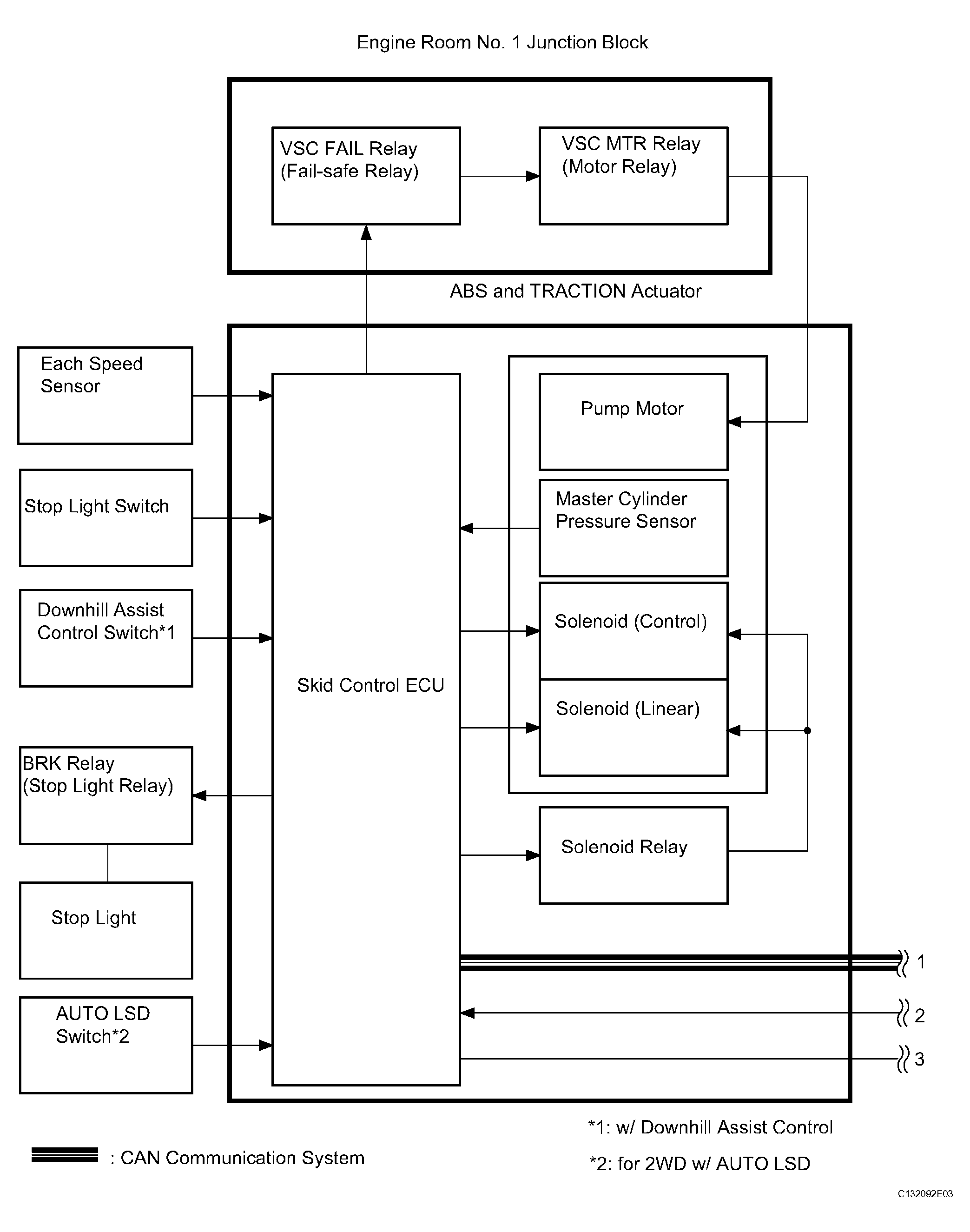 Engine Room No. 1 Junction Block

VSC FAIL Relay (Fail-safe Relay)

VSC MTR Relay (Motor Relay)

ABS and TRACTION Actuator

Each Speed Sensor

Stop Light Switch

Downhill Assist Control Switch*1

BRK Relay (Stop Light Relay)

Stop Light

AUTO LSD Switch*2

Skid Control ECU

Pump Motor

Master Cylinder Pressure Sensor

Solenoid (Control)

Solenoid (Linear)

Solenoid Relay

1

2

3

*1: w/ Downhill Assist Control

*2: for 2WD w/ AUTO LSD

: CAN Communication System

C132092E03